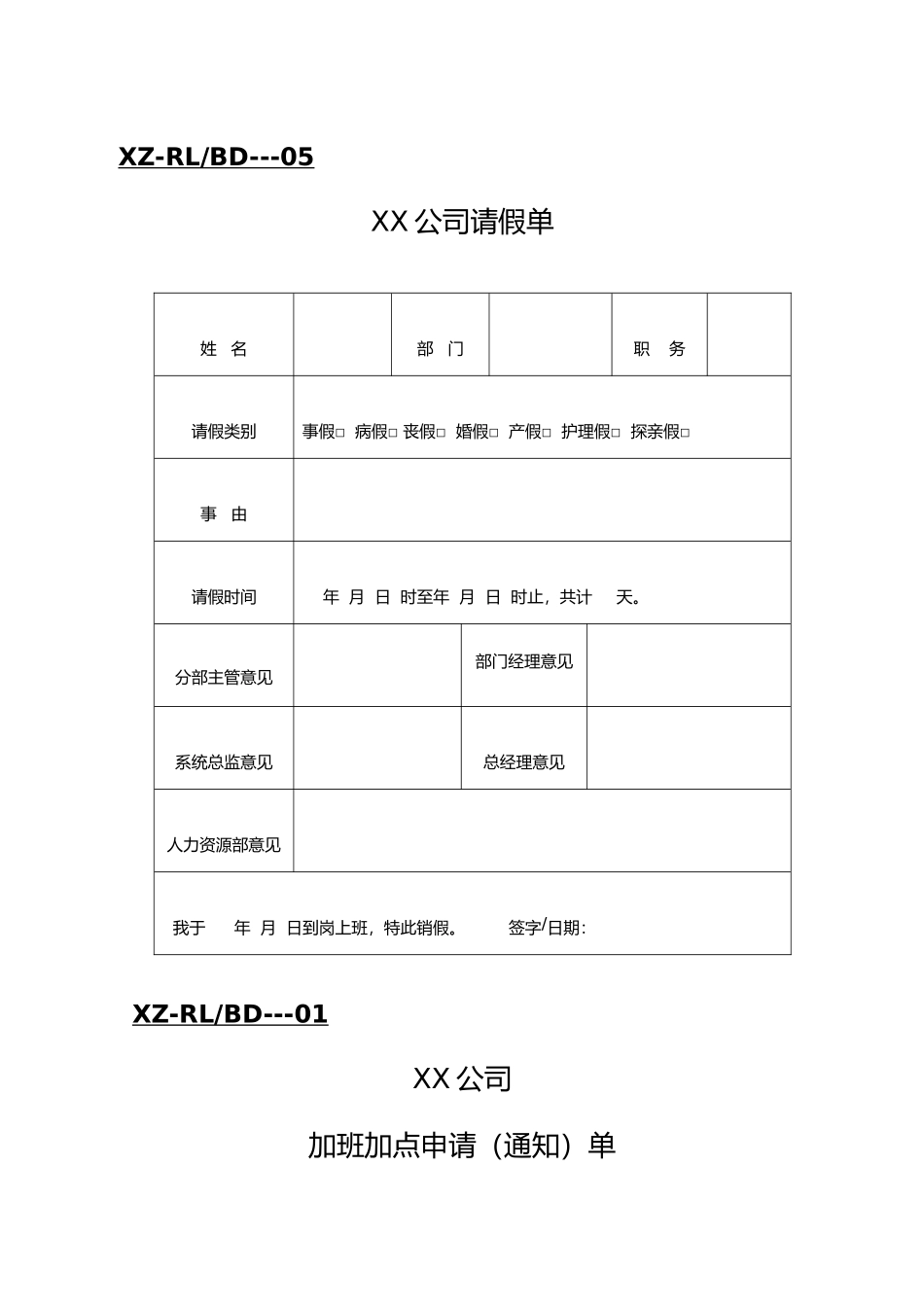 XZ-RL/BD---05

XX 公司请假单

| 姓 名 | | 部 门 | | 职 务 | |
|---|---|---|---|---|---|
| 请假类别 | 事假□ 病假□ 丧假□ 婚假□ 产假□ 护理假□ 探亲假□ | | | | |
| 事 由 | | | | | |
| 请假时间 | 年 月 日 时至年 月 日 时止，共计 天。 | | | | |
| 分部主管意见 | | 部门经理意见 | | | |
| 系统总监意见 | | 总经理意见 | | | |
| 人力资源部意见 | | | | | |
| 我于 年 月 日到岗上班，特此销假。 签字/日期: | | | | | |

XZ-RL/BD---01

XX 公司

加班加点申请（通知）单